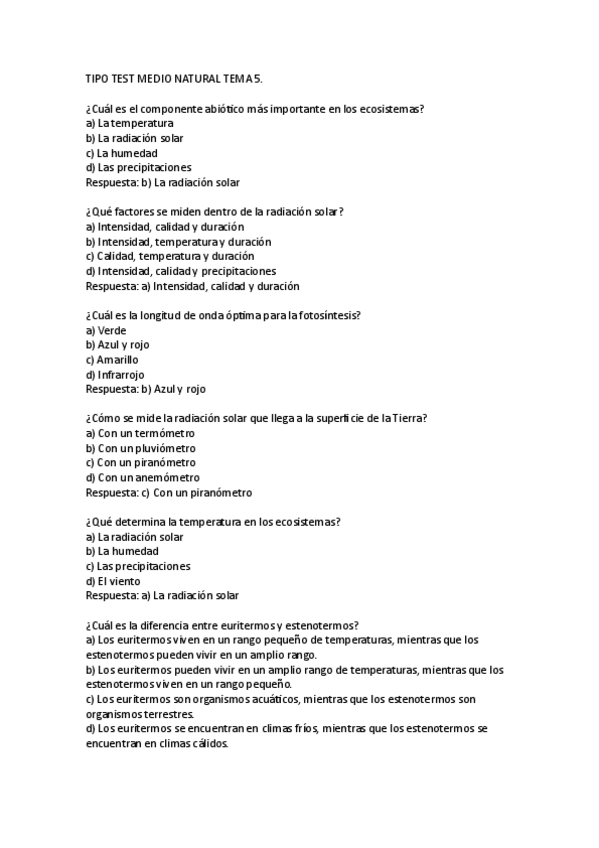 TIPO TEST MEDIO NATURAL TEMA 5.

¿Cuál es el componente abiótico más importante en los ecosistemas?
a) La temperatura
b) La radiación solar
c) La humedad
d) Las precipitaciones
Respuesta: b) La radiación solar

¿Qué factores se miden dentro de la radiación solar?
a) Intensidad, calidad y duración
b) Intensidad, temperatura y duración
c) Calidad, temperatura y duración
d) Intensidad, calidad y precipitaciones
Respuesta: a) Intensidad, calidad y duración

¿Cuál es la longitud de onda óptima para la fotosíntesis?
a) Verde
b) Azul y rojo
c) Amarillo
d) Infrarrojo
Respuesta: b) Azul y rojo

¿Cómo se mide la radiación solar que llega a la superficie de la Tierra?
a) Con un termómetro
b) Con un pluviómetro
c) Con un piranómetro
d) Con un anemómetro
Respuesta: c) Con un piranómetro

¿Qué determina la temperatura en los ecosistemas?
a) La radiación solar
b) La humedad
c) Las precipitaciones
d) El viento
Respuesta: a) La radiación solar

¿Cuál es la diferencia entre euritermos y estenotermos?
a) Los euritermos viven en un rango pequeño de temperaturas, mientras que los estenotermos pueden vivir en un amplio rango.
b) Los euritermos pueden vivir en un amplio rango de temperaturas, mientras que los estenotermos viven en un rango pequeño.
c) Los euritermos son organismos acuáticos, mientras que los estenotermos son organismos terrestres.
d) Los euritermos se encuentran en climas fríos, mientras que los estenotermos se encuentran en climas cálidos.